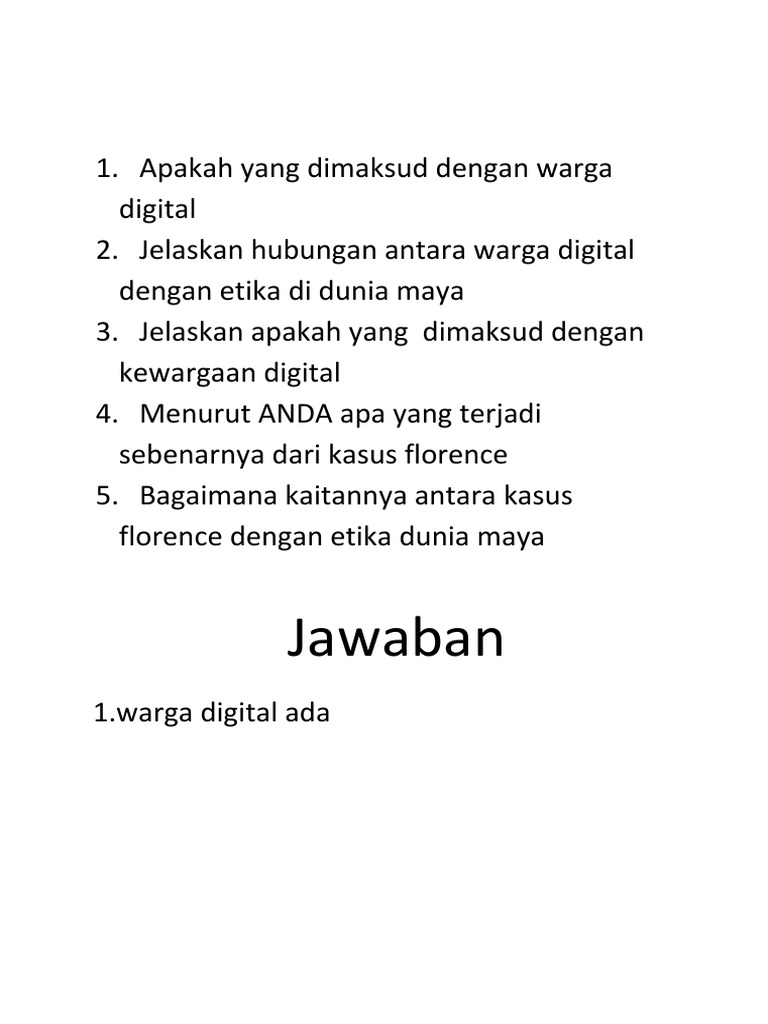 1. Apakah yang dimaksud dengan warga digital
2. Jelaskan hubungan antara warga digital dengan etika di dunia maya
3. Jelaskan apakah yang dimaksud dengan kewargaan digital
4. Menurut ANDA apa yang terjadi sebenarnya dari kasus florence
5. Bagaimana kaitannya antara kasus florence dengan etika dunia maya

Jawaban

1.warga digital ada